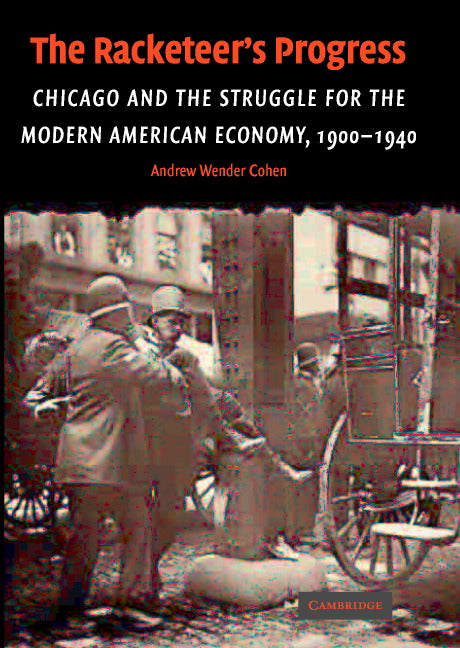 The Racketeer's Progress

CHICAGO AND THE STRUGGLE FOR THE MODERN AMERICAN ECONOMY, 1900–1940

Andrew Wender Cohen

CAMBRIDGE